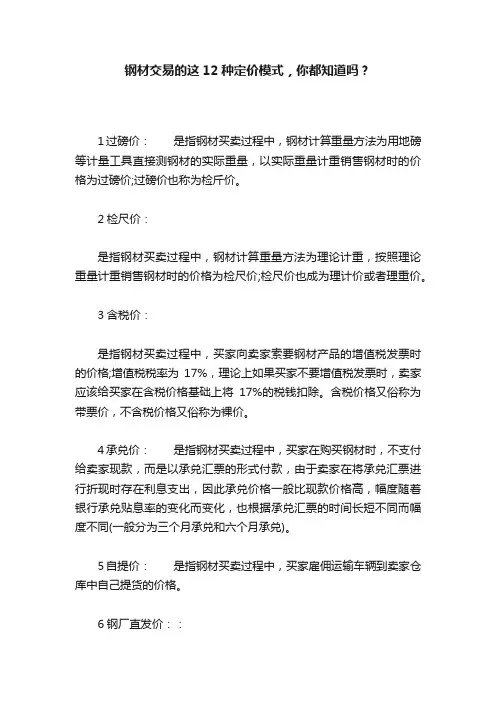 钢材交易的这 12 种定价模式，你都知道吗？

1 过磅价：　　是指钢材买卖过程中，钢材计算重量方法为用地磅等计量工具直接测钢材的实际重量，以实际重量计重销售钢材时的价格为过磅价;过磅价也称为检斤价。

2 检尺价：

是指钢材买卖过程中，钢材计算重量方法为理论计重，按照理论重量计重销售钢材时的价格为检尺价;检尺价也成为理计价或者理重价。

3 含税价：

是指钢材买卖过程中，买家向卖家索要钢材产品的增值税发票时的价格;增值税税率为 17%，理论上如果买家不要增值税发票时，卖家应该给买家在含税价格基础上将 17%的税钱扣除。含税价格又俗称为带票价，不含税价格又俗称为裸价。

4 承兑价：　　是指钢材买卖过程中，买家在购买钢材时，不支付给卖家现款，而是以承兑汇票的形式付款，由于卖家在将承兑汇票进行折现时存在利息支出，因此承兑价格一般比现款价格高，幅度随着银行承兑贴息率的变化而变化，也根据承兑汇票的时间长短不同而幅度不同(一般分为三个月承兑和六个月承兑)。

5 自提价：　　是指钢材买卖过程中，买家雇佣运输车辆到卖家仓库中自己提货的价格。

6 钢厂直发价：：